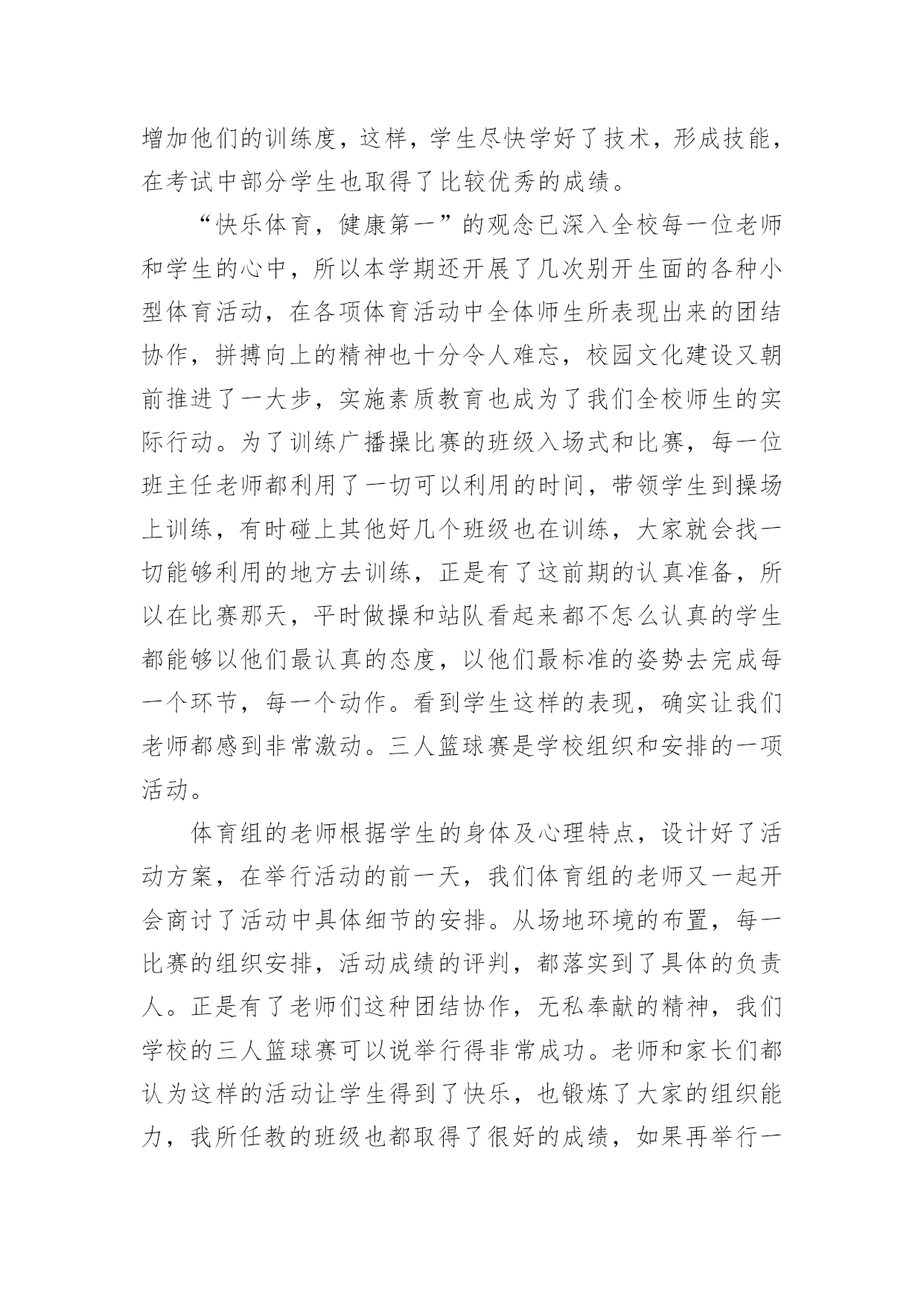 增加他们的训练度，这样，学生尽快学好了技术，形成技能，在考试中部分学生也取得了比较优秀的成绩。

“快乐体育，健康第一”的观念已深入全校每一位老师和学生的心中，所以本学期还开展了几次别开生面的各种小型体育活动，在各项体育活动中全体师生所表现出来的团结协作，拼搏向上的精神也十分令人难忘，校园文化建设又朝前推进了一大步，实施素质教育也成为了我们全校师生的实际行动。为了训练广播操比赛的班级入场式和比赛，每一位班主任老师都利用了一切可以利用的时间，带领学生到操场上训练，有时碰上其他好几个班级也在训练，大家就会找一切能够利用的地方去训练，正是有了这前期的认真准备，所以在比赛那天，平时做操和站队看起来都不怎么认真的学生都能够以他们最认真的态度，以他们最标准的姿势去完成每一个环节，每一个动作。看到学生这样的表现，确实让我们老师都感到非常激动。三人篮球赛是学校组织和安排的一项活动。

体育组的老师根据学生的身体及心理特点，设计好了活动方案，在举行活动的前一天，我们体育组的老师又一起开会商讨了活动中具体细节的安排。从场地环境的布置，每一比赛的组织安排，活动成绩的评判，都落实到了具体的负责人。正是有了老师们这种团结协作，无私奉献的精神，我们学校的三人篮球赛可以说举行得非常成功。老师和家长们都认为这样的活动让学生得到了快乐，也锻炼了大家的组织能力，我所任教的班级也都取得了很好的成绩，如果再举行一